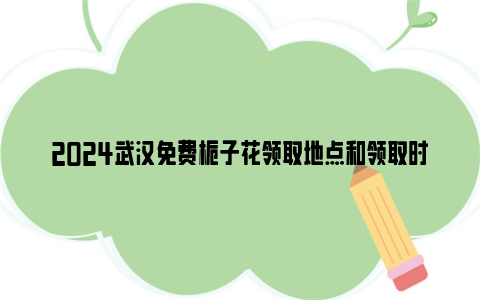 2024武汉免费栀子花领取地点和领取时